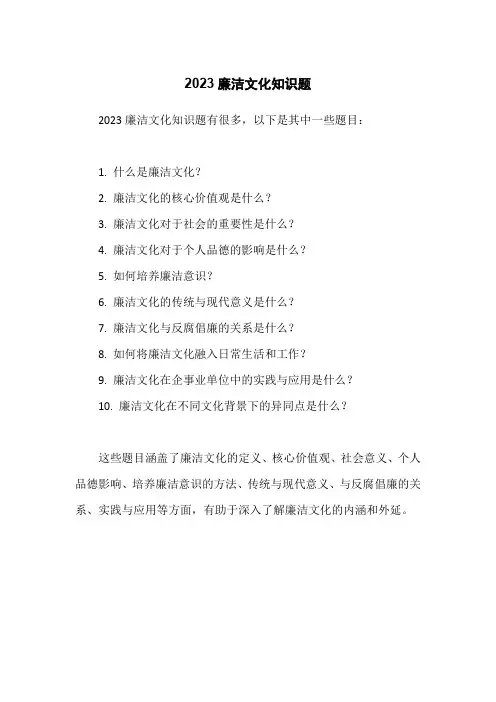 2023 廉洁文化知识题

2023 廉洁文化知识题有很多，以下是其中一些题目：

1. 什么是廉洁文化？
2. 廉洁文化的核心价值观是什么？
3. 廉洁文化对于社会的重要性是什么？
4. 廉洁文化对于个人品德的影响是什么？
5. 如何培养廉洁意识？
6. 廉洁文化的传统与现代意义是什么？
7. 廉洁文化与反腐倡廉的关系是什么？
8. 如何将廉洁文化融入日常生活和工作？
9. 廉洁文化在企事业单位中的实践与应用是什么？
10. 廉洁文化在不同文化背景下的异同点是什么？

这些题目涵盖了廉洁文化的定义、核心价值观、社会意义、个人品德影响、培养廉洁意识的方法、传统与现代意义、与反腐倡廉的关系、实践与应用等方面，有助于深入了解廉洁文化的内涵和外延。